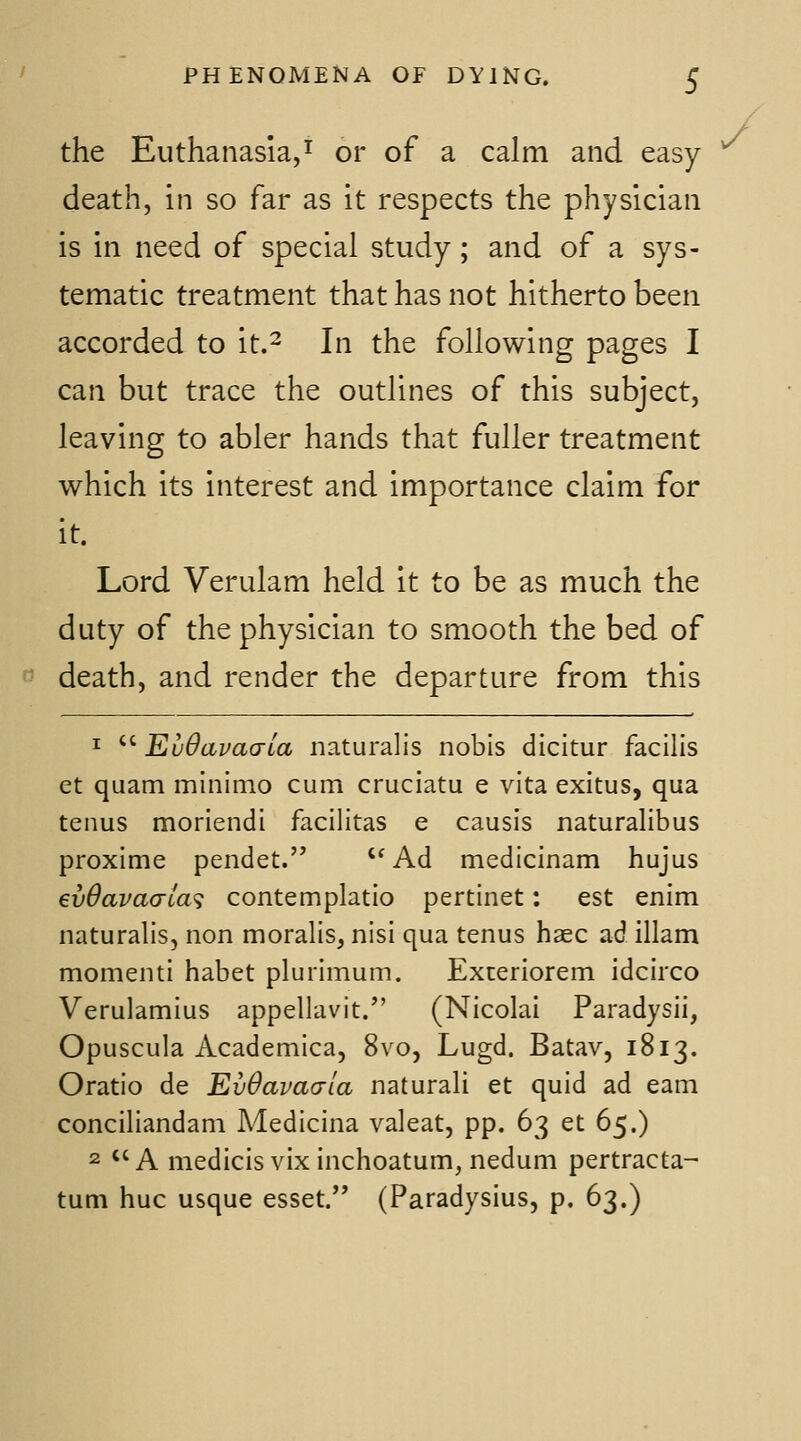 PHENOMENA OF DYING. 5

the Euthanasia,¹ or of a calm and easy death, in so far as it respects the physician is in need of special study; and of a systematic treatment that has not hitherto been accorded to it.² In the following pages I can but trace the outlines of this subject, leaving to abler hands that fuller treatment which its interest and importance claim for it.

Lord Verulam held it to be as much the duty of the physician to smooth the bed of death, and render the departure from this

¹ "Εὐθανασία naturalis nobis dicitur facilis et quam minimo cum cruciatu e vita exitus, qua tenus moriendi facilitas e causis naturalibus proxime pendet." "Ad medicinam hujus εὐθανασίας contemplatio pertinet: est enim naturalis, non moralis, nisi qua tenus hæc ad illam momenti habet plurimum. Exteriorem idcirco Verulamius appellavit." (Nicolai Paradysii, Opuscula Academica, 8vo, Lugd. Batav, 1813. Oratio de Εὐθανασία naturali et quid ad eam conciliandam Medicina valeat, pp. 63 et 65.)

² "A medicis vix inchoatum, nedum pertractatum huc usque esset." (Paradysius, p. 63.)